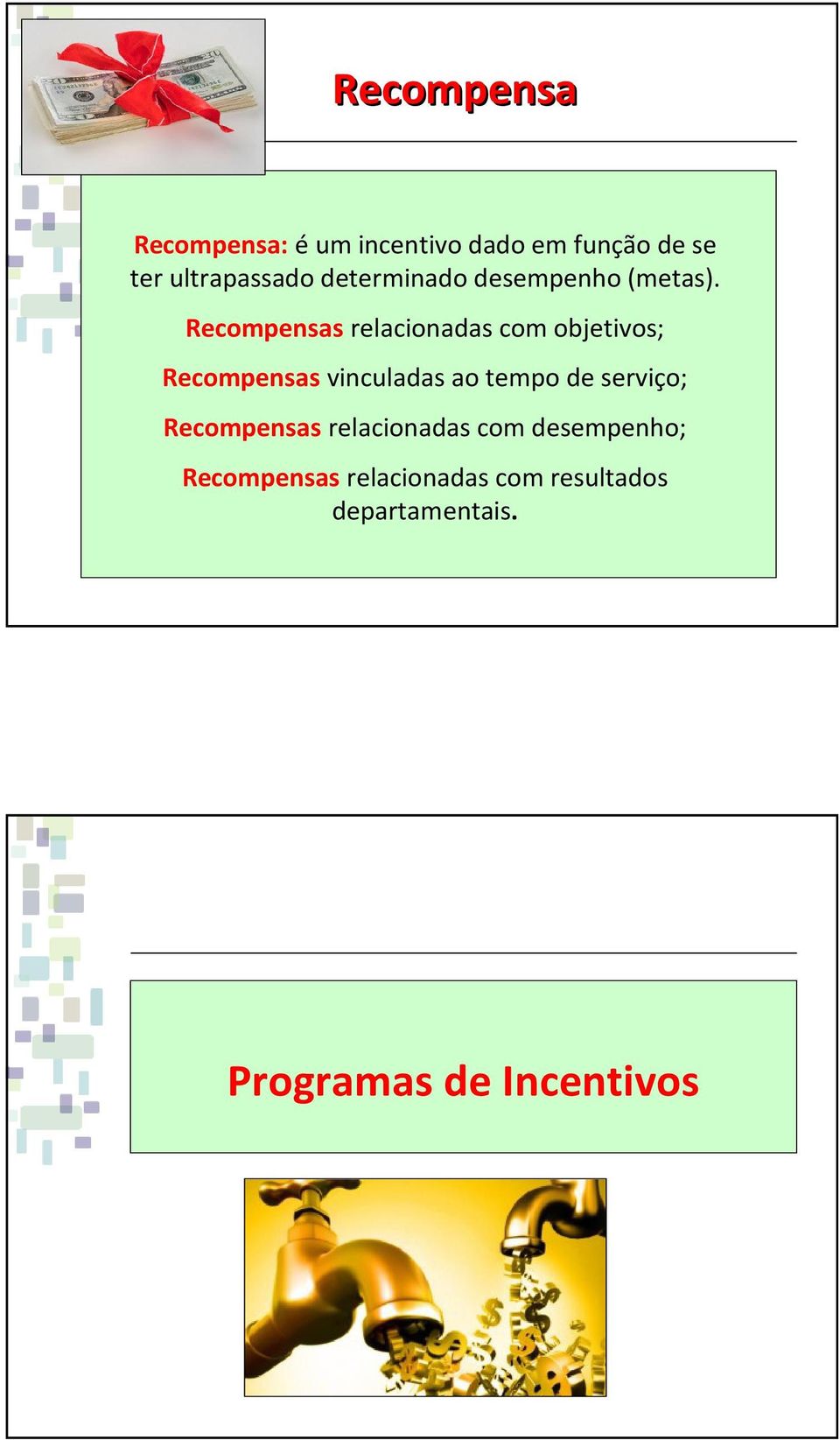 Recompensa

Recompensa: é um incentivo dado em função de se ter ultrapassado determinado desempenho (metas).

Recompensas relacionadas com objetivos;

Recompensas vinculadas ao tempo de serviço;

Recompensas relacionadas com desempenho;

Recompensas relacionadas com resultados departamentais.

Programas de Incentivos